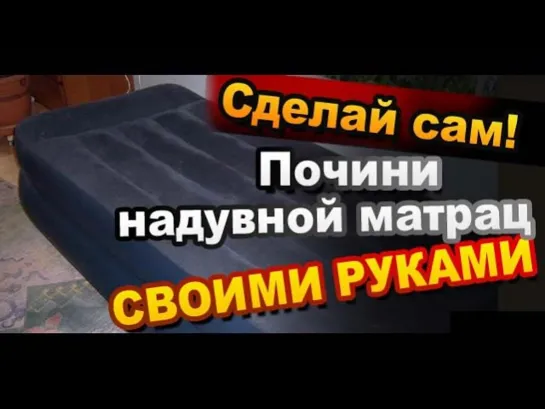 Сделай сам!
Почини
надувной матрац
СВОИМИ РУКАМИ